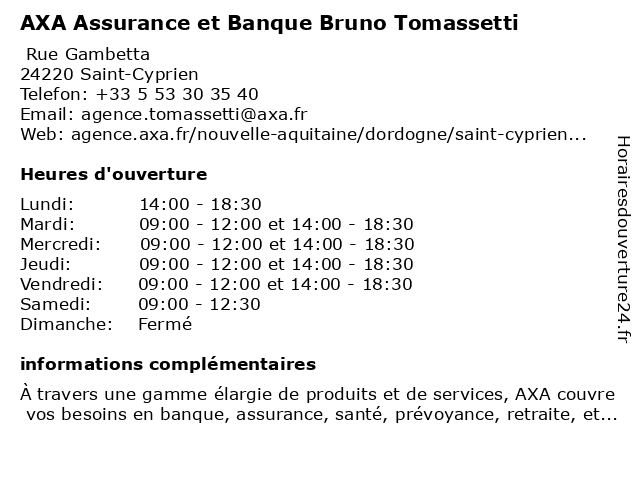 AXA Assurance et Banque Bruno Tomassetti

Rue Gambetta
24220 Saint-Cyprien
Telefon: +33 5 53 30 35 40
Email: agence.tomassetti@axa.fr
Web: agence.axa.fr/nouvelle-aquitaine/dordogne/saint-cyprien...

Heures d'ouverture

| | |
|---|---|
| Lundi: | 14:00 - 18:30 |
| Mardi: | 09:00 - 12:00 et 14:00 - 18:30 |
| Mercredi: | 09:00 - 12:00 et 14:00 - 18:30 |
| Jeudi: | 09:00 - 12:00 et 14:00 - 18:30 |
| Vendredi: | 09:00 - 12:00 et 14:00 - 18:30 |
| Samedi: | 09:00 - 12:30 |
| Dimanche: | Fermé |

informations complémentaires

À travers une gamme élargie de produits et de services, AXA couvre vos besoins en banque, assurance, santé, prévoyance, retraite, et...

Horairesdouverture24.fr